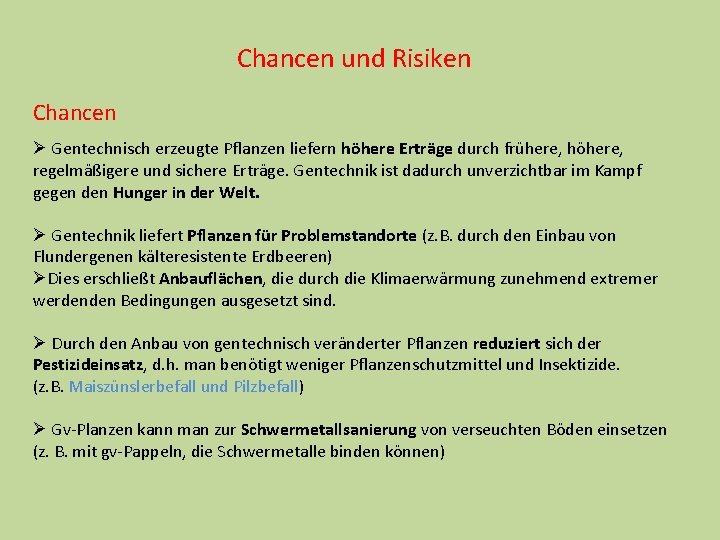 Chancen und Risiken

Chancen

➢ Gentechnisch erzeugte Pflanzen liefern höhere Erträge durch frühere, höhere, regelmäßigere und sichere Erträge. Gentechnik ist dadurch unverzichtbar im Kampf gegen den Hunger in der Welt.

➢ Gentechnik liefert Pflanzen für Problemstandorte (z.B. durch den Einbau von Flundergenen kälteresistente Erdbeeren)
➢Dies erschließt Anbauflächen, die durch die Klimaerwärmung zunehmend extremer werdenden Bedingungen ausgesetzt sind.

➢ Durch den Anbau von gentechnisch veränderter Pflanzen reduziert sich der Pestizideinsatz, d.h. man benötigt weniger Pflanzenschutzmittel und Insektizide. (z.B. Maiszünslerbefall und Pilzbefall)

➢ Gv-Planzen kann man zur Schwermetallsanierung von verseuchten Böden einsetzen (z. B. mit gv-Pappeln, die Schwermetalle binden können)